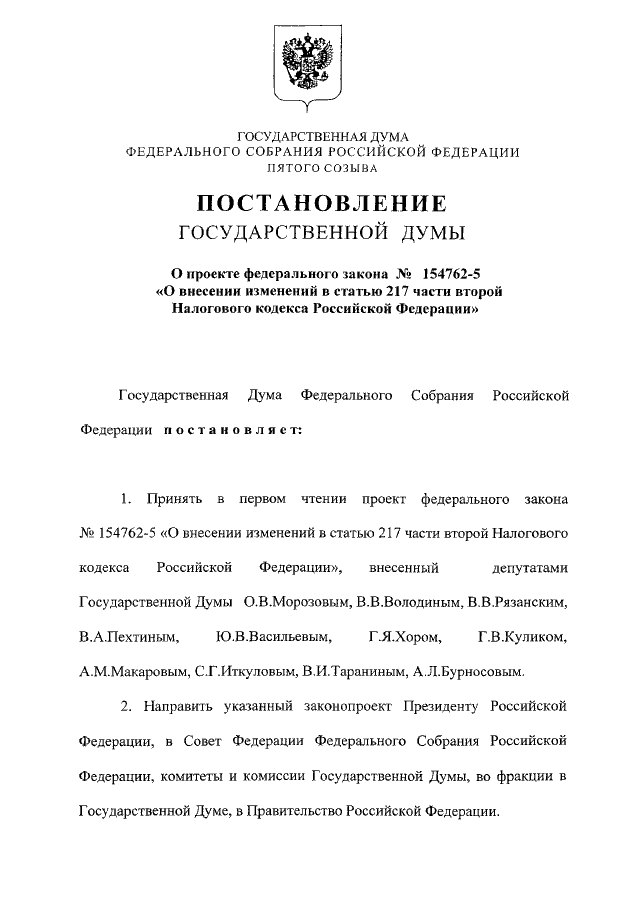 ГОСУДАРСТВЕННАЯ ДУМА
ФЕДЕРАЛЬНОГО СОБРАНИЯ РОССИЙСКОЙ ФЕДЕРАЦИИ
ПЯТОГО СОЗЫВА

ПОСТАНОВЛЕНИЕ
ГОСУДАРСТВЕННОЙ ДУМЫ

О проекте федерального закона № 154762-5
«О внесении изменений в статью 217 части второй
Налогового кодекса Российской Федерации»

Государственная Дума Федерального Собрания Российской Федерации постановляет:

1. Принять в первом чтении проект федерального закона № 154762-5 «О внесении изменений в статью 217 части второй Налогового кодекса Российской Федерации», внесенный депутатами Государственной Думы О.В.Морозовым, В.В.Володиным, В.В.Рязанским, В.А.Пехтиным, Ю.В.Васильевым, Г.Я.Хором, Г.В.Куликом, А.М.Макаровым, С.Г.Иткуловым, В.И.Тараниным, А.Л.Бурносовым.

2. Направить указанный законопроект Президенту Российской Федерации, в Совет Федерации Федерального Собрания Российской Федерации, комитеты и комиссии Государственной Думы, во фракции в Государственной Думе, в Правительство Российской Федерации.